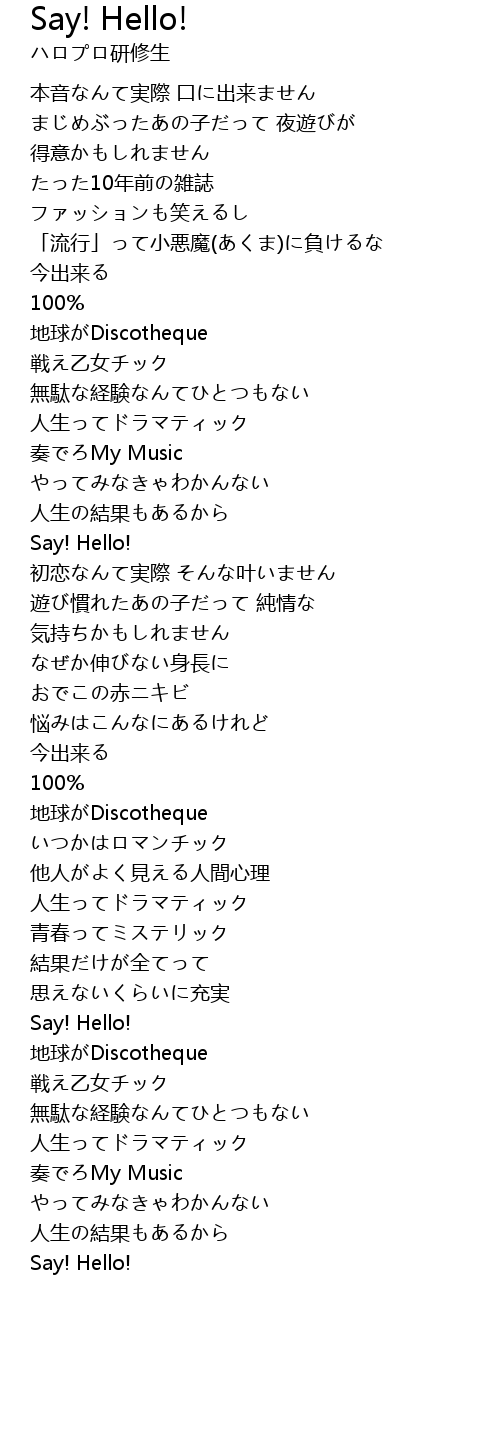 Say! Hello!
ハロプロ研修生

本音なんて実際 口に出来ません
まじめぶったあの子だって 夜遊びが
得意かもしれません
たった10年前の雑誌
ファッションも笑えるし
「流行」って小悪魔(あくま)に負けるな
今出来る
100%
地球がDiscotheque
戦え乙女チック
無駄な経験なんてひとつもない
人生ってドラマティック
奏でろMy Music
やってみなきゃわかんない
人生の結果もあるから
Say! Hello!
初恋なんて実際 そんな叶いません
遊び慣れたあの子だって 純情な
気持ちかもしれません
なぜか伸びない身長に
おでこの赤ニキビ
悩みはこんなにあるけれど
今出来る
100%
地球がDiscotheque
いつかはロマンチック
他人がよく見える人間心理
人生ってドラマティック
青春ってミステリック
結果だけが全てって
思えないくらいに充実
Say! Hello!
地球がDiscotheque
戦え乙女チック
無駄な経験なんてひとつもない
人生ってドラマティック
奏でろMy Music
やってみなきゃわかんない
人生の結果もあるから
Say! Hello!